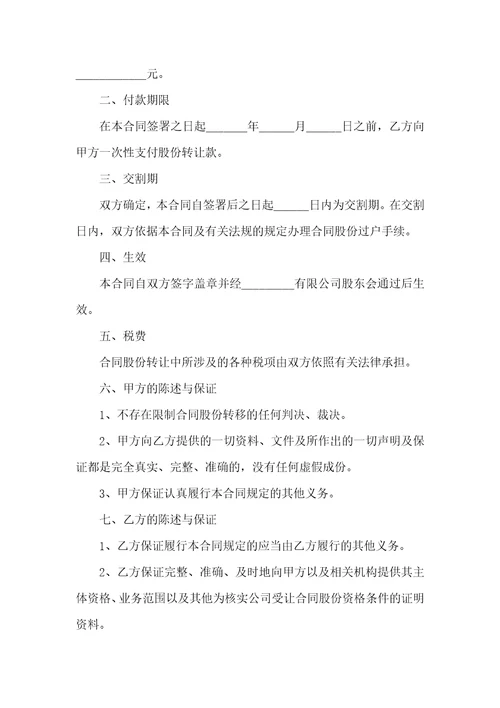 ____________元。

二、付款期限

在本合同签署之日起_______年______月______日之前，乙方向甲方一次性支付股份转让款。

三、交割期

双方确定，本合同自签署后之日起______日内为交割期。在交割日内，双方依据本合同及有关法规的规定办理合同股份过户手续。

四、生效

本合同自双方签字盖章并经_________有限公司股东会通过后生效。

五、税费

合同股份转让中所涉及的各种税项由双方依照有关法律承担。

六、甲方的陈述与保证

1、不存在限制合同股份转移的任何判决、裁决。

2、甲方向乙方提供的一切资料、文件及所作出的一切声明及保证都是完全真实、完整、准确的，没有任何虚假成份。

3、甲方保证认真履行本合同规定的其他义务。

七、乙方的陈述与保证

1、乙方保证履行本合同规定的应当由乙方履行的其他义务。

2、乙方保证完整、准确、及时地向甲方以及相关机构提供其主体资格、业务范围以及其他为核实公司受让合同股份资格条件的证明资料。